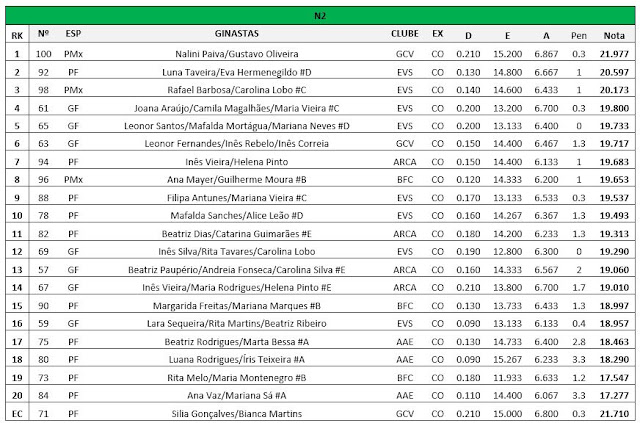 N2

| RK | Nº | ESP | GINASTAS | CLUBE | EX | D | E | A | Pen | Nota |
|---|---|---|---|---|---|---|---|---|---|---|
| 1 | 100 | PMx | Nalini Paiva/Gustavo Oliveira | GCV | CO | 0.210 | 15.200 | 6.867 | 0.3 | 21.977 |
| 2 | 92 | PF | Luna Taveira/Eva Hermenegildo #D | EVS | CO | 0.130 | 14.800 | 6.667 | 1 | 20.597 |
| 3 | 98 | PMx | Rafael Barbosa/Carolina Lobo #C | EVS | CO | 0.140 | 14.600 | 6.433 | 1 | 20.173 |
| 4 | 61 | GF | Joana Araújo/Camila Magalhães/Maria Vieira #C | EVS | CO | 0.200 | 13.200 | 6.700 | 0.3 | 19.800 |
| 5 | 65 | GF | Leonor Santos/Mafalda Mortágua/Mariana Neves #D | EVS | CO | 0.200 | 13.133 | 6.400 | 0 | 19.733 |
| 6 | 63 | GF | Leonor Fernandes/Inês Rebelo/Inês Correia | GCV | CO | 0.150 | 14.400 | 6.467 | 1.3 | 19.717 |
| 7 | 94 | PF | Inês Vieira/Helena Pinto | ARCA | CO | 0.150 | 14.400 | 6.133 | 1 | 19.683 |
| 8 | 96 | PMx | Ana Mayer/Guilherme Moura #B | BFC | CO | 0.120 | 14.333 | 6.200 | 1 | 19.653 |
| 9 | 88 | PF | Filipa Antunes/Mariana Vieira #C | EVS | CO | 0.170 | 13.133 | 6.533 | 0.3 | 19.537 |
| 10 | 78 | PF | Mafalda Sanches/Alice Leão #D | EVS | CO | 0.160 | 14.267 | 6.367 | 1.3 | 19.493 |
| 11 | 82 | PF | Beatriz Dias/Catarina Guimarães #E | ARCA | CO | 0.180 | 14.200 | 6.233 | 1.3 | 19.313 |
| 12 | 69 | GF | Inês Silva/Rita Tavares/Carolina Lobo | EVS | CO | 0.190 | 12.800 | 6.300 | 0 | 19.290 |
| 13 | 57 | GF | Beatriz Paupério/Andreia Fonseca/Carolina Silva #E | ARCA | CO | 0.160 | 14.333 | 6.567 | 2 | 19.060 |
| 14 | 67 | GF | Inês Vieira/Maria Rodrigues/Helena Pinto #E | ARCA | CO | 0.210 | 13.800 | 6.700 | 1.7 | 19.010 |
| 15 | 90 | PF | Margarida Freitas/Mariana Marques #B | BFC | CO | 0.130 | 13.733 | 6.433 | 1.3 | 18.997 |
| 16 | 59 | GF | Lara Sequeira/Rita Martins/Beatriz Ribeiro | EVS | CO | 0.090 | 13.133 | 6.133 | 0.4 | 18.957 |
| 17 | 75 | PF | Beatriz Rodrigues/Marta Bessa #A | AAE | CO | 0.130 | 14.733 | 6.400 | 2.8 | 18.463 |
| 18 | 80 | PF | Luana Rodrigues/Íris Teixeira #A | AAE | CO | 0.090 | 15.267 | 6.233 | 3.3 | 18.290 |
| 19 | 73 | PF | Rita Melo/Maria Montenegro #B | BFC | CO | 0.180 | 11.933 | 6.633 | 1.2 | 17.547 |
| 20 | 84 | PF | Ana Vaz/Mariana Sá #A | AAE | CO | 0.110 | 14.400 | 6.067 | 3.3 | 17.277 |
| EC | 71 | PF | Silia Gonçalves/Bianca Martins | GCV | CO | 0.210 | 15.000 | 6.800 | 0.3 | 21.710 |